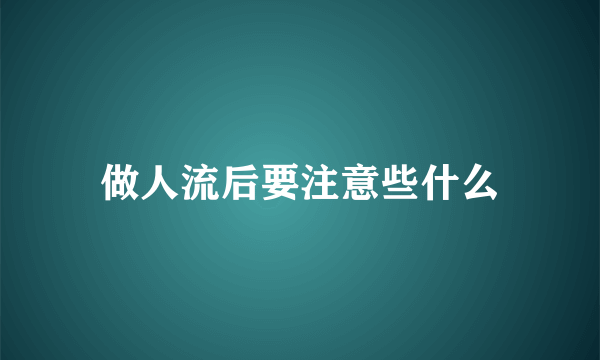 做人流后要注意些什么